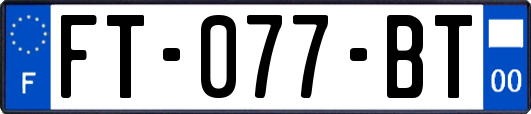 F

FT-077-BT

00